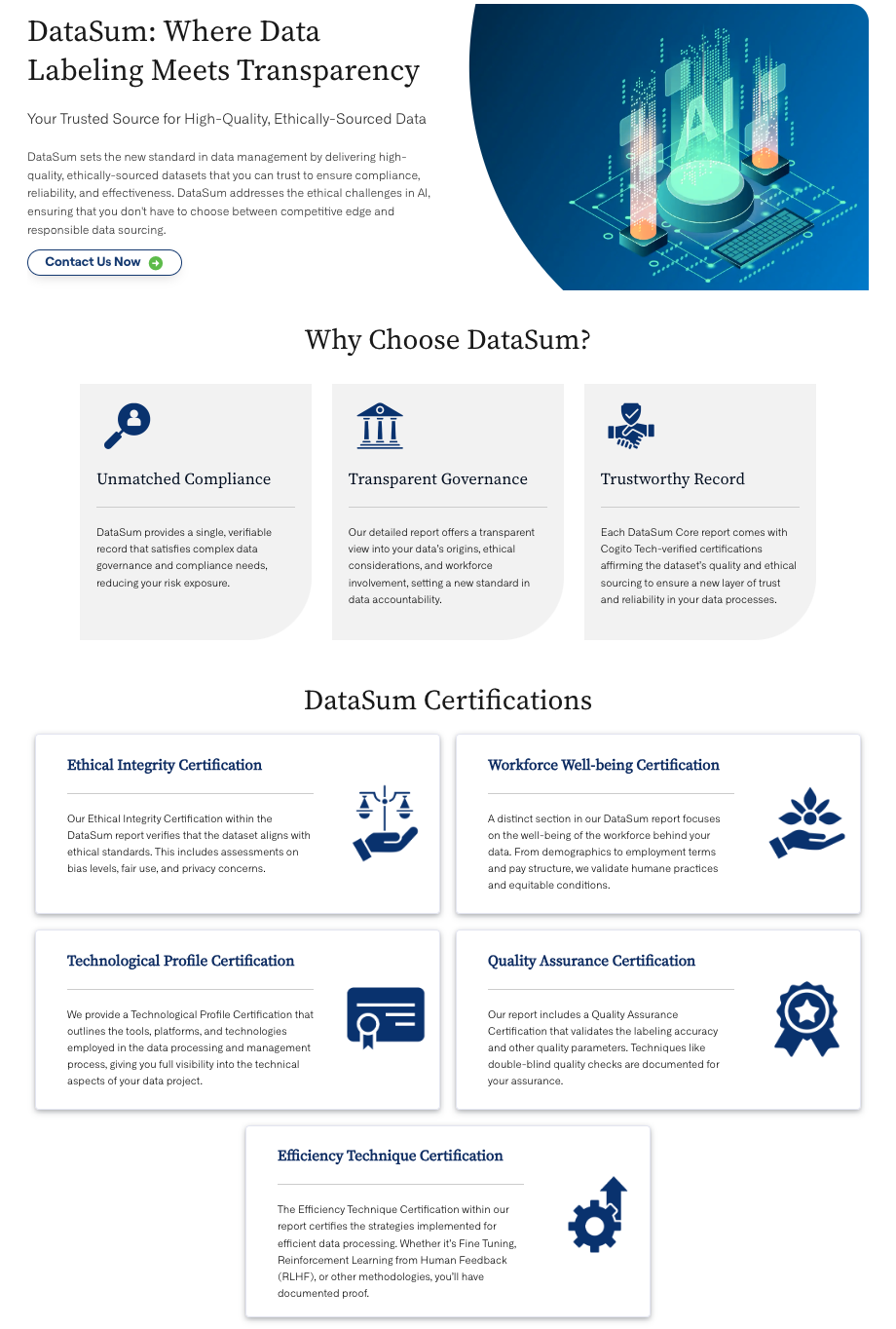 DataSum: Where Data Labeling Meets Transparency

Your Trusted Source for High-Quality, Ethically-Sourced Data

DataSum sets the new standard in data management by delivering high-quality, ethically-sourced datasets that you can trust to ensure compliance, reliability, and effectiveness. DataSum addresses the ethical challenges in AI, ensuring that you don't have to choose between competitive edge and responsible data sourcing.

Contact Us Now

AI

Why Choose DataSum?

Unmatched Compliance

DataSum provides a single, verifiable record that satisfies complex data governance and compliance needs, reducing your risk exposure.

Transparent Governance

Our detailed report offers a transparent view into your data's origins, ethical considerations, and workforce involvement, setting a new standard in data accountability.

Trustworthy Record

Each DataSum Core report comes with Cogito Tech-verified certifications affirming the dataset's quality and ethical sourcing to ensure a new layer of trust and reliability in your data processes.

DataSum Certifications

Ethical Integrity Certification

Our Ethical Integrity Certification within the DataSum report verifies that the dataset aligns with ethical standards. This includes assessments on bias levels, fair use, and privacy concerns.

Workforce Well-being Certification

A distinct section in our DataSum report focuses on the well-being of the workforce behind your data. From demographics to employment terms and pay structure, we validate humane practices and equitable conditions.

Technological Profile Certification

We provide a Technological Profile Certification that outlines the tools, platforms, and technologies employed in the data processing and management process, giving you full visibility into the technical aspects of your data project.

Quality Assurance Certification

Our report includes a Quality Assurance Certification that validates the labeling accuracy and other quality parameters. Techniques like double-blind quality checks are documented for your assurance.

Efficiency Technique Certification

The Efficiency Technique Certification within our report certifies the strategies implemented for efficient data processing. Whether it's Fine Tuning, Reinforcement Learning from Human Feedback (RLHF), or other methodologies, you'll have documented proof.